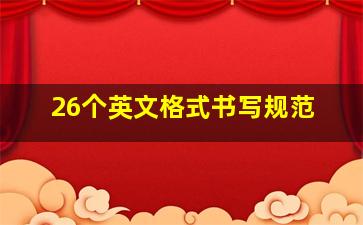 26个英文格式书写规范